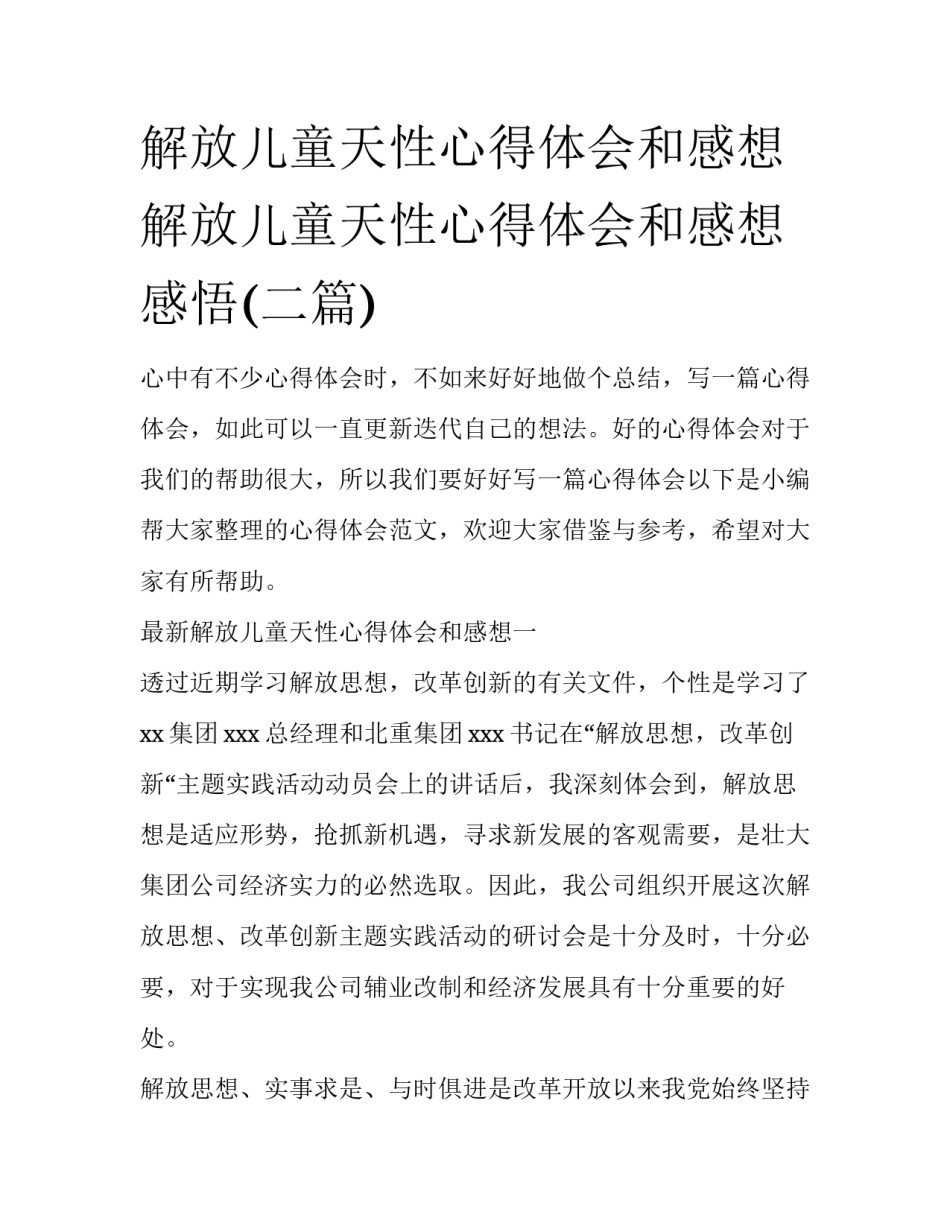 解放儿童天性心得体会和感想 解放儿童天性心得体会和感想感悟(二篇)

心中有不少心得体会时，不如来好好地做个总结，写一篇心得体会，如此可以一直更新迭代自己的想法。好的心得体会对于我们的帮助很大，所以我们要好好写一篇心得体会以下是小编帮大家整理的心得体会范文，欢迎大家借鉴与参考，希望对大家有所帮助。

最新解放儿童天性心得体会和感想一

透过近期学习解放思想，改革创新的有关文件，个性是学习了xx集团xxx总经理和北重集团xxx书记在“解放思想，改革创新“主题实践活动动员会上的讲话后，我深刻体会到，解放思想是适应形势，抢抓新机遇，寻求新发展的客观需要，是壮大集团公司经济实力的必然选取。因此，我公司组织开展这次解放思想、改革创新主题实践活动的研讨会是十分及时，十分必要，对于实现我公司辅业改制和经济发展具有十分重要的好处。

解放思想、实事求是、与时俱进是改革开放以来我党始终坚持